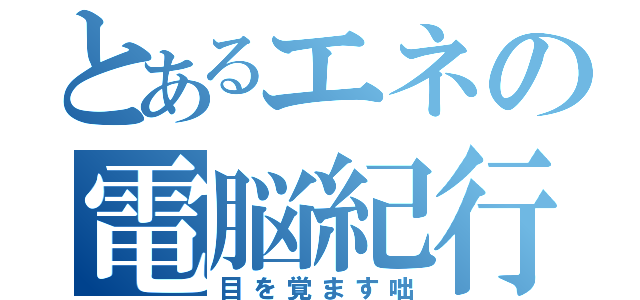 とあるエネの
電脳紀行
目を覚ます咄